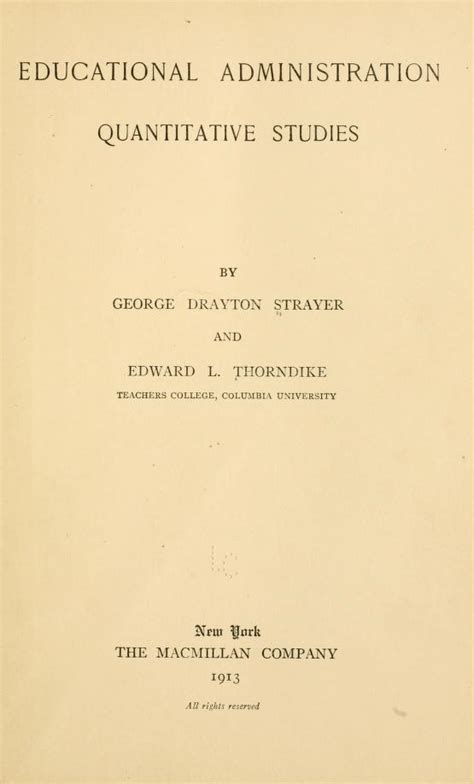 EDUCATIONAL ADMINISTRATION

QUANTITATIVE STUDIES

BY

GEORGE DRAYTON STRAYER

AND

EDWARD L. THORNDIKE

TEACHERS COLLEGE, COLUMBIA UNIVERSITY

New York

THE MACMILLAN COMPANY

1913

All rights reserved